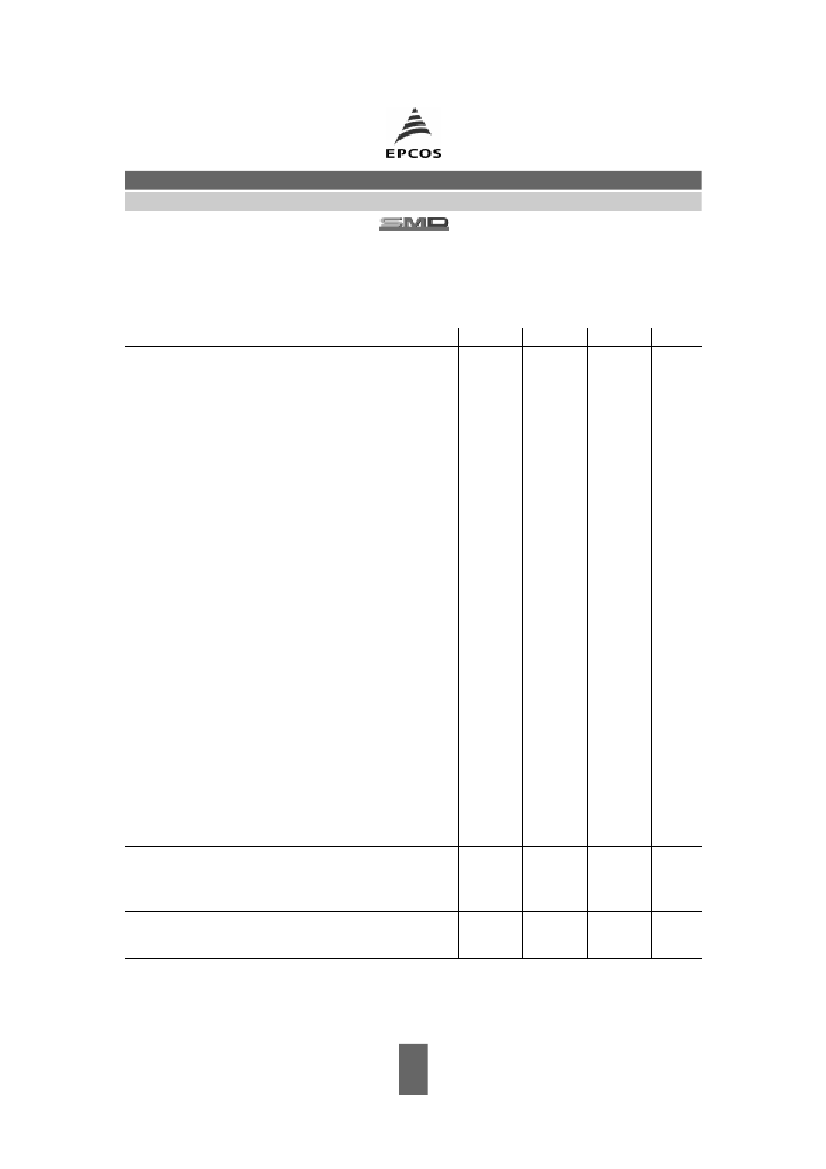 EPCOS

SMD